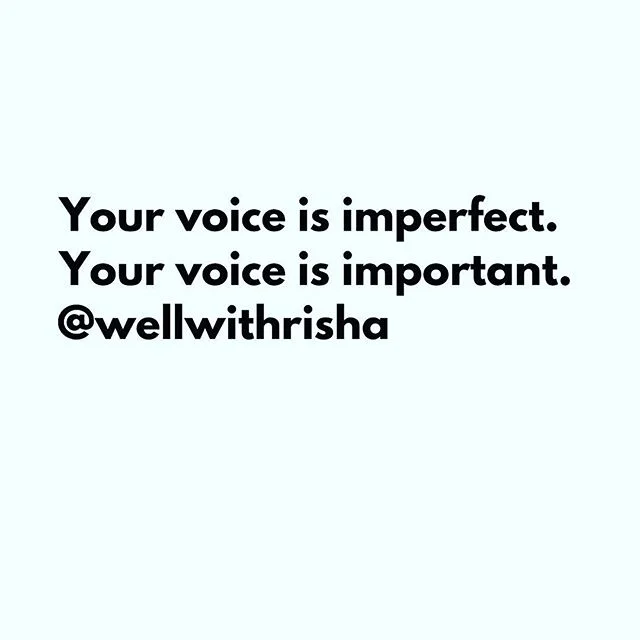 Your voice is imperfect.
Your voice is important.
@wellwithrisha